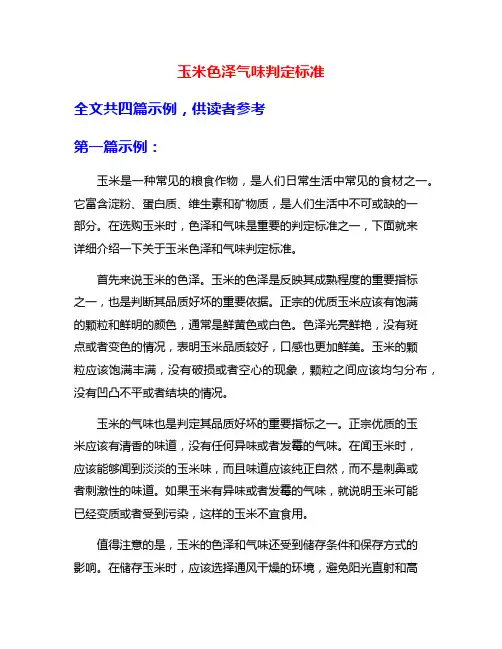 玉米色泽气味判定标准

全文共四篇示例，供读者参考

第一篇示例：

玉米是一种常见的粮食作物，是人们日常生活中常见的食材之一。它富含淀粉、蛋白质、维生素和矿物质，是人们生活中不可或缺的一部分。在选购玉米时，色泽和气味是重要的判定标准之一，下面就来详细介绍一下关于玉米色泽和气味判定标准。

首先来说玉米的色泽。玉米的色泽是反映其成熟程度的重要指标之一，也是判断其品质好坏的重要依据。正宗的优质玉米应该有饱满的颗粒和鲜明的颜色，通常是鲜黄色或白色。色泽光亮鲜艳，没有斑点或者变色的情况，表明玉米品质较好，口感也更加鲜美。玉米的颗粒应该饱满丰满，没有破损或者空心的现象，颗粒之间应该均匀分布，没有凹凸不平或者结块的情况。

玉米的气味也是判定其品质好坏的重要指标之一。正宗优质的玉米应该有清香的味道，没有任何异味或者发霉的气味。在闻玉米时，应该能够闻到淡淡的玉米味，而且味道应该纯正自然，而不是刺鼻或者刺激性的味道。如果玉米有异味或者发霉的气味，就说明玉米可能已经变质或者受到污染，这样的玉米不宜食用。

值得注意的是，玉米的色泽和气味还受到储存条件和保存方式的影响。在储存玉米时，应该选择通风干燥的环境，避免阳光直射和高